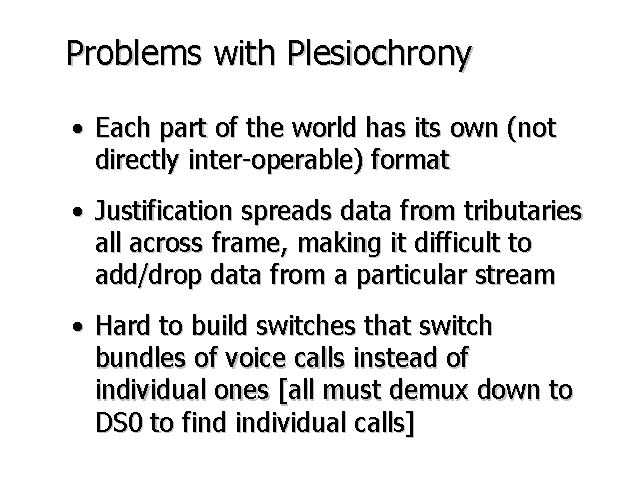 Problems with Plesiochrony

• Each part of the world has its own (not directly inter-operable) format

• Justification spreads data from tributaries all across frame, making it difficult to add/drop data from a particular stream

• Hard to build switches that switch bundles of voice calls instead of individual ones [all must demux down to DS0 to find individual calls]